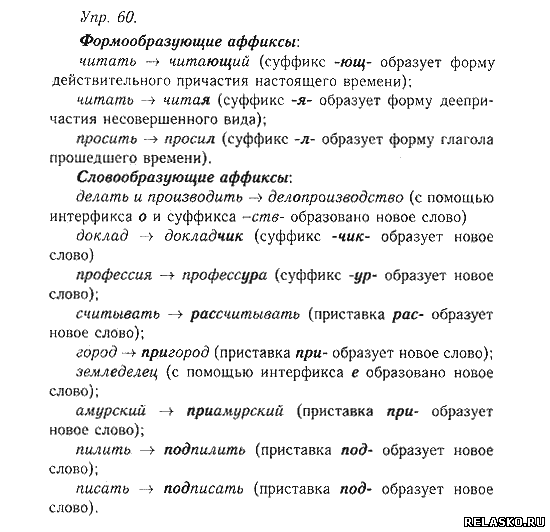 Упр. 60.

Формообразующие аффиксы:

читать → читающий (суффикс -ющ- образует форму действительного причастия настоящего времени);

читать → читая (суффикс -я- образует форму деепричастия несовершенного вида);

просить → просил (суффикс -л- образует форму глагола прошедшего времени).

Словообразующие аффиксы:

делать и производить → делопроизводство (с помощью интерфикса о и суффикса –ств- образовано новое слово)

доклад → докладчик (суффикс -чик- образует новое слово)

профессия → профессура (суффикс -ур- образует новое слово);

считывать → рассчитывать (приставка рас- образует новое слово);

город → пригород (приставка при- образует новое слово);

земледелец (с помощью интерфикса е образовано новое слово);

амурский → приамурский (приставка при- образует новое слово);

пилить → подпилить (приставка под- образует новое слово);

писать → подписать (приставка под- образует новое слово).

RELASKO.RU